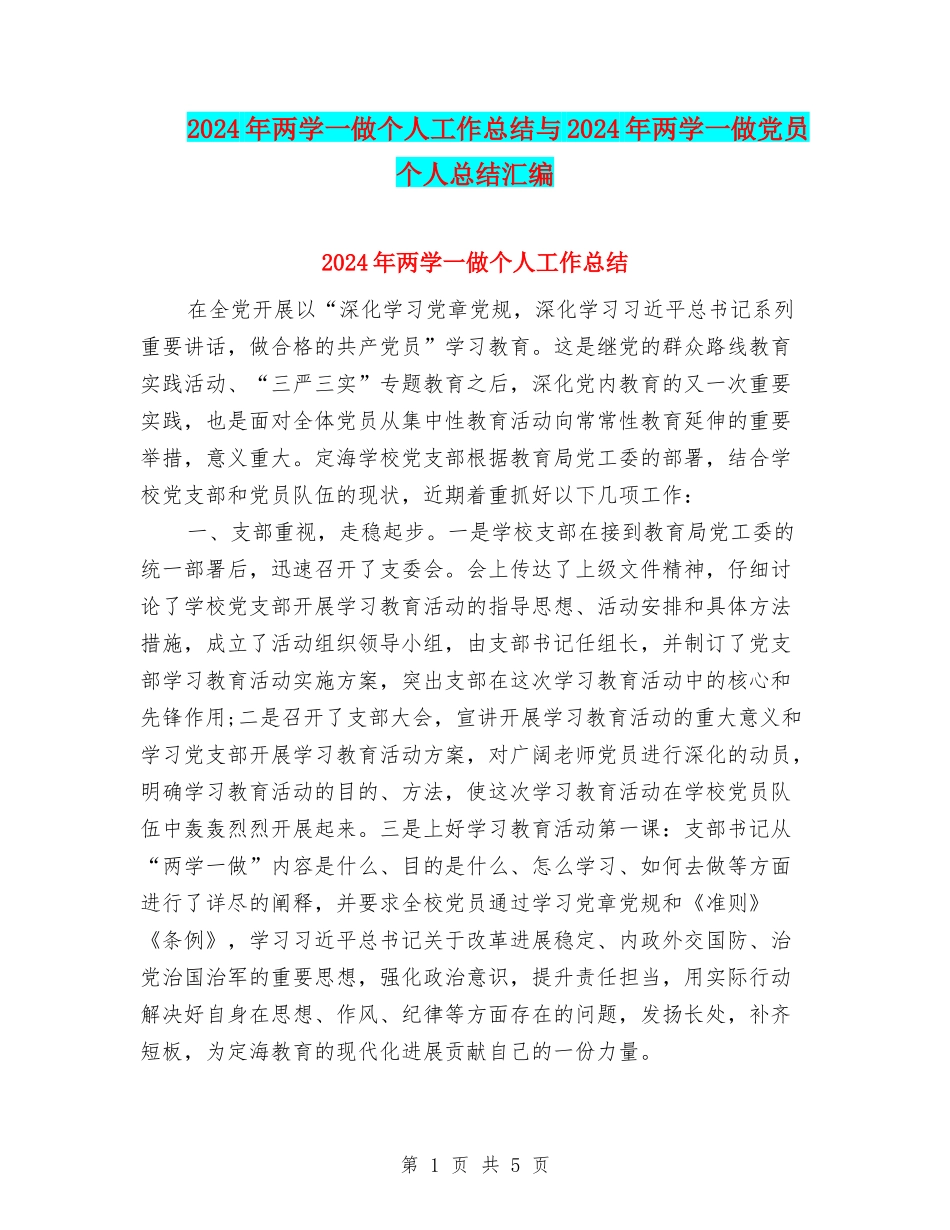 2024年两学一做个人工作总结与2024年两学一做党员个人总结汇编

2024年两学一做个人工作总结

在全党开展以“深化学习党章党规，深化学习习近平总书记系列重要讲话，做合格的共产党员”学习教育。这是继党的群众路线教育实践活动、“三严三实”专题教育之后，深化党内教育的又一次重要实践，也是面对全体党员从集中性教育活动向常常性教育延伸的重要举措，意义重大。定海学校党支部根据教育局党工委的部署，结合学校党支部和党员队伍的现状，近期着重抓好以下几项工作：

一、支部重视，走稳起步。一是学校支部在接到教育局党工委的统一部署后，迅速召开了支委会。会上传达了上级文件精神，仔细讨论了学校党支部开展学习教育活动的指导思想、活动安排和具体方法措施，成立了活动组织领导小组，由支部书记任组长，并制订了党支部学习教育活动实施方案，突出支部在这次学习教育活动中的核心和先锋作用;二是召开了支部大会，宣讲开展学习教育活动的重大意义和学习党支部开展学习教育活动方案，对广阔老师党员进行深化的动员，明确学习教育活动的目的、方法，使这次学习教育活动在学校党员队伍中轰轰烈烈开展起来。三是上好学习教育活动第一课：支部书记从“两学一做”内容是什么、目的是什么、怎么学习、如何去做等方面进行了详尽的阐释，并要求全校党员通过学习党章党规和《准则》《条例》，学习习近平总书记关于改革进展稳定、内政外交国防、治党治国治军的重要思想，强化政治意识，提升责任担当，用实际行动解决好自身在思想、作风、纪律等方面存在的问题，发扬长处，补齐短板，为定海教育的现代化进展贡献自己的一份力量。

第 1 页 共 5 页